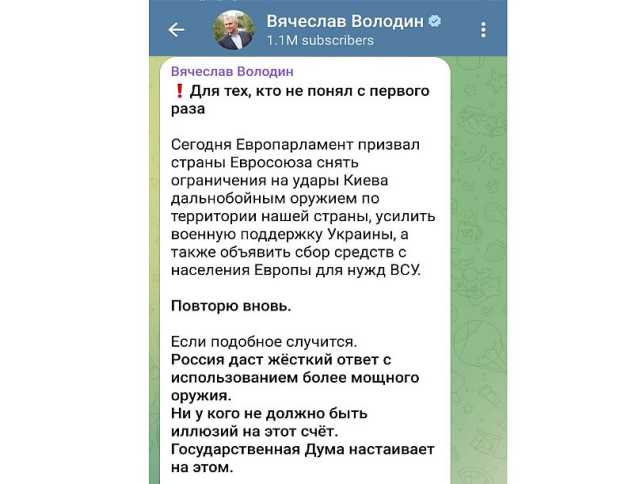 Вячеслав Володин
1.1M subscribers

Вячеслав Володин
❗ Для тех, кто не понял с первого раза

Сегодня Европарламент призвал страны Евросоюза снять ограничения на удары Киева дальнобойным оружием по территории нашей страны, усилить военную поддержку Украины, а также объявить сбор средств с населения Европы для нужд ВСУ.

Повторю вновь.

Если подобное случится.
Россия даст жёсткий ответ с использованием более мощного оружия.
Ни у кого не должно быть иллюзий на этот счёт.
Государственная Дума настаивает на этом.